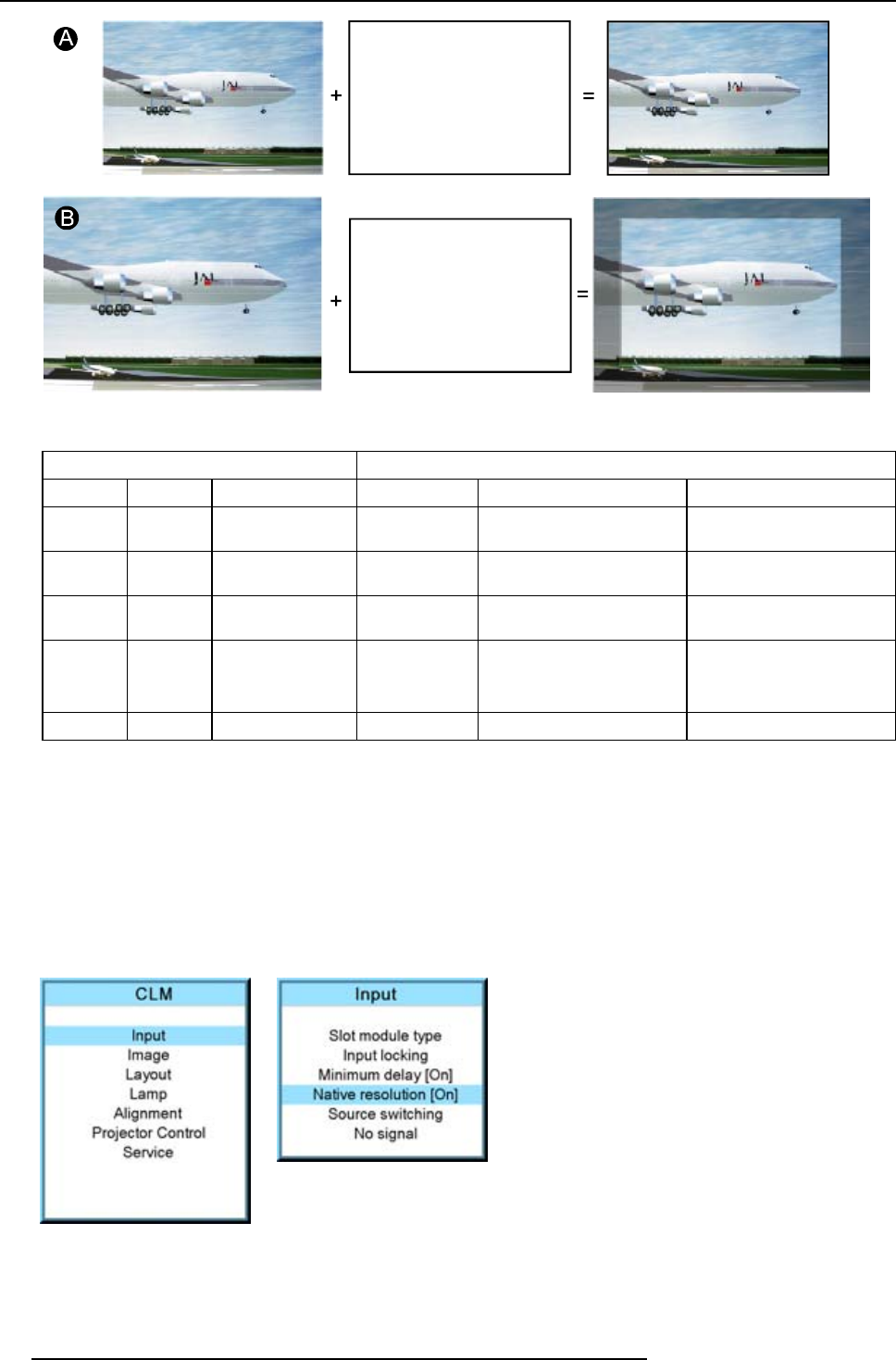 A

+

=

B

+

=

CLM

Input
Image
Layout
Lamp
Alignment
Projector Control
Service

Input

Slot module type
Input locking
Minimum delay [On]
Native resolution [On]
Source switching
No signal